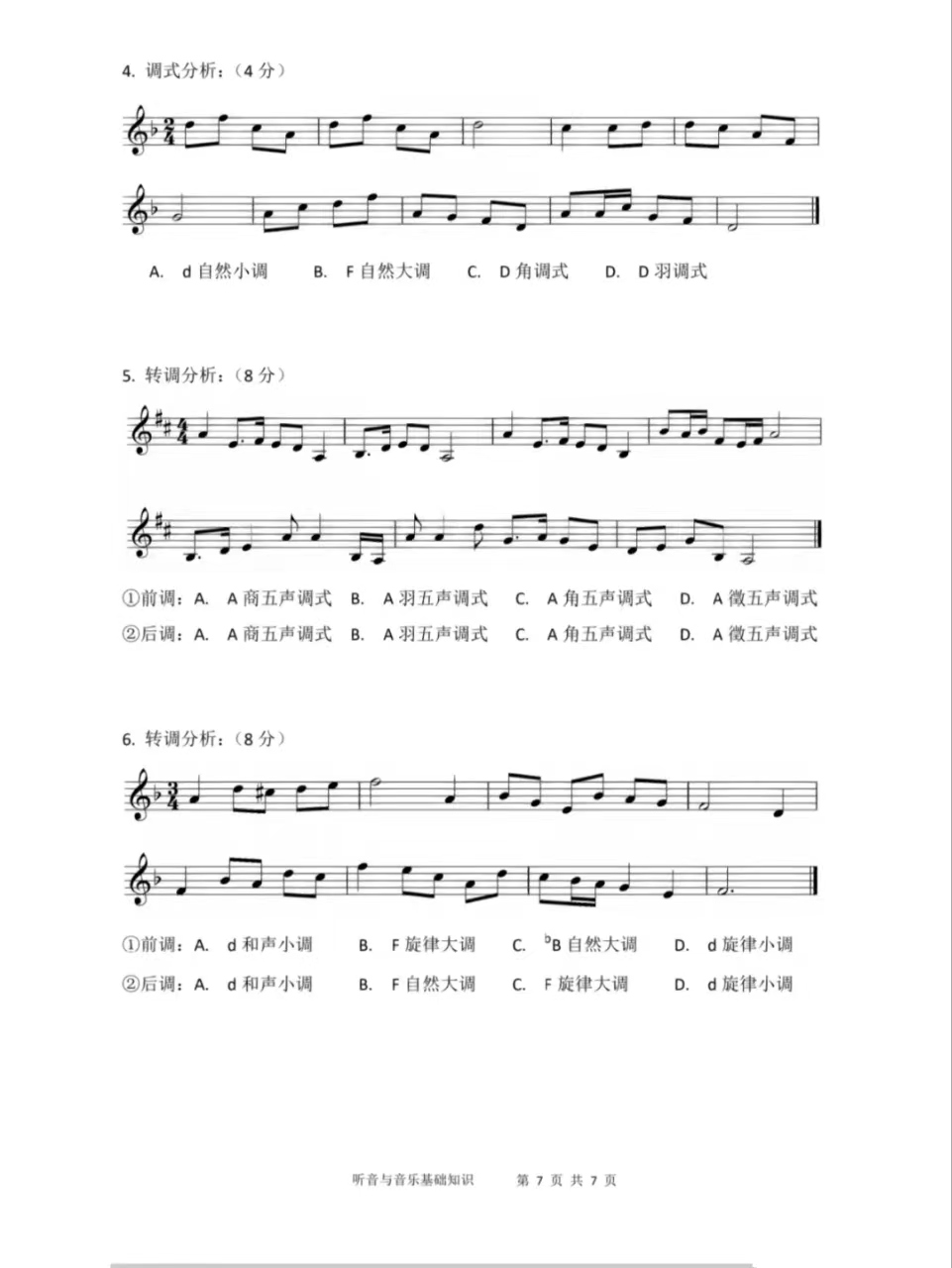 4.调式分析:(4分)

A. d自然小调 B. F自然大调 C. D角调式 D. D羽调式

5.转调分析:(8分)

①前调:A. A商五声调式 B. A羽五声调式 C. A角五声调式 D. A徵五声调式

②后调:A. A商五声调式 B. A羽五声调式 C. A角五声调式 D. A徵五声调式

6.转调分析:(8分)

①前调:A. d和声小调 B. F旋律大调 C. $^{b}$B自然大调 D. d旋律小调

②后调:A. d和声小调 B. F自然大调 C. F旋律大调 D. d旋律小调

听音与音乐基础知识 第7页 共7页